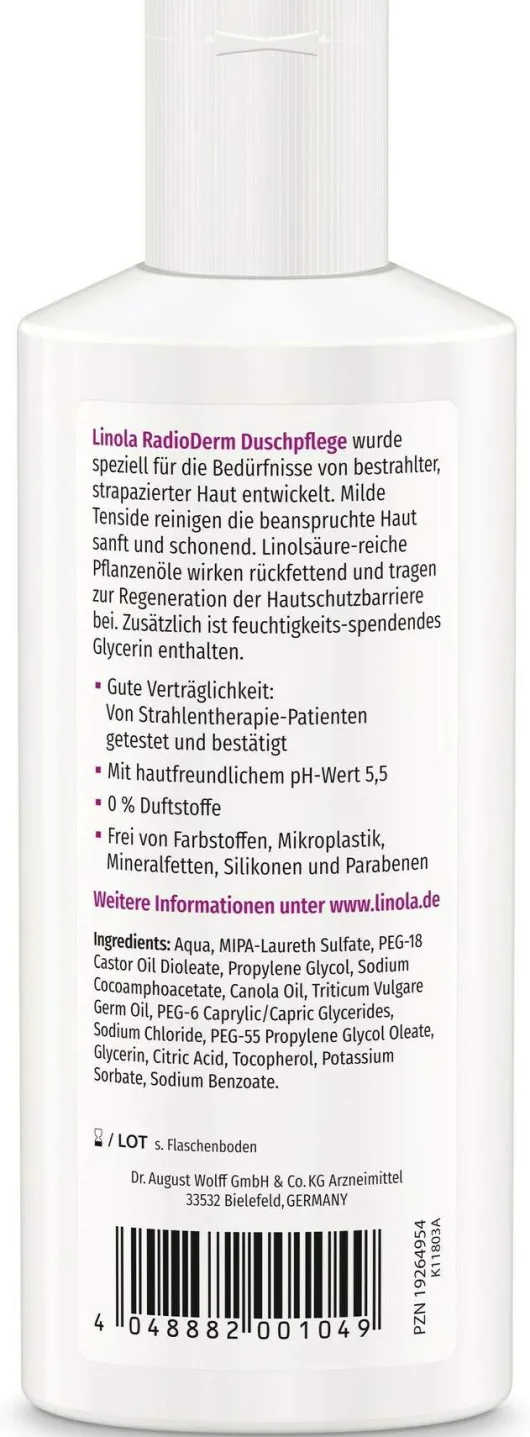 Linola RadioDerm Duschpflege wurde speziell für die Bedürfnisse von bestrahlter, strapazierter Haut entwickelt. Milde Tenside reinigen die beanspruchte Haut sanft und schonend. Linolsäure-reiche Pflanzenöle wirken rückfettend und tragen zur Regeneration der Hautschutzbarriere bei. Zusätzlich ist feuchtigkeits-spendendes Glycerin enthalten.

▪ Gute Verträglichkeit: Von Strahlentherapie-Patienten getestet und bestätigt

▪ Mit hautfreundlichem pH-Wert 5,5

▪ 0 % Duftstoffe

▪ Frei von Farbstoffen, Mikroplastik, Mineralfetten, Silikonen und Parabenen

Weitere Informationen unter www.linola.de

Ingredients: Aqua, MIPA-Laureth Sulfate, PEG-18 Castor Oil Dioleate, Propylene Glycol, Sodium Cocoamphoacetate, Canola Oil, Triticum Vulgare Germ Oil, PEG-6 Caprylic/Capric Glycerides, Sodium Chloride, PEG-55 Propylene Glycol Oleate, Glycerin, Citric Acid, Tocopherol, Potassium Sorbate, Sodium Benzoate.

/ LOT s. Flaschenboden

Dr. August Wolff GmbH & Co. KG Arzneimittel
33532 Bielefeld, GERMANY

4 048882 001049

PZN 19264954
K11803A